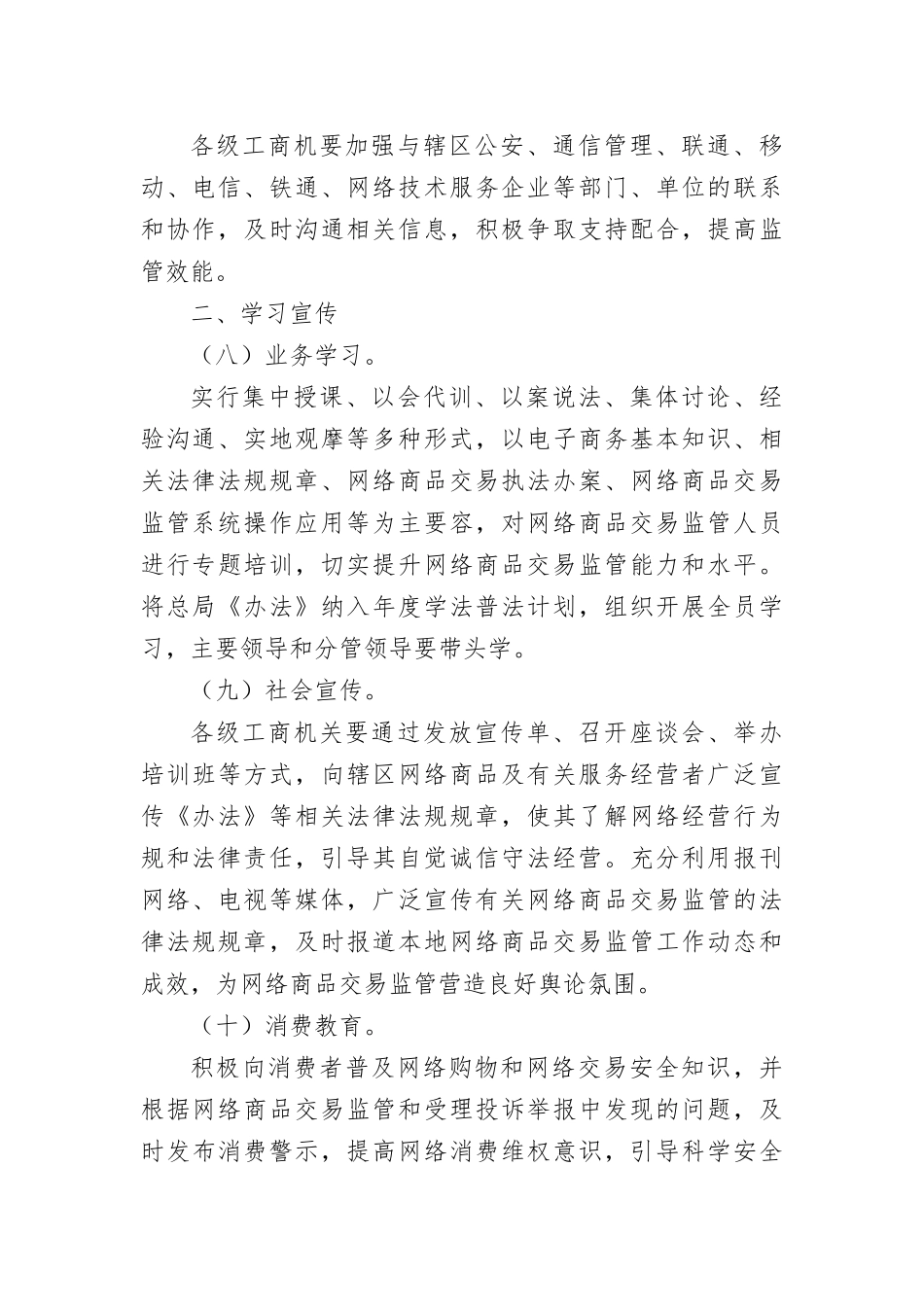 各级工商机要加强与辖区公安、通信管理、联通、移动、电信、铁通、网络技术服务企业等部门、单位的联系和协作，及时沟通相关信息，积极争取支持配合，提高监管效能。

二、学习宣传

（八）业务学习。

实行集中授课、以会代训、以案说法、集体讨论、经验沟通、实地观摩等多种形式，以电子商务基本知识、相关法律法规规章、网络商品交易执法办案、网络商品交易监管系统操作应用等为主要容，对网络商品交易监管人员进行专题培训，切实提升网络商品交易监管能力和水平。将总局《办法》纳入年度学法普法计划，组织开展全员学习，主要领导和分管领导要带头学。

（九）社会宣传。

各级工商机关要通过发放宣传单、召开座谈会、举办培训班等方式，向辖区网络商品及有关服务经营者广泛宣传《办法》等相关法律法规规章，使其了解网络经营行为规和法律责任，引导其自觉诚信守法经营。充分利用报刊网络、电视等媒体，广泛宣传有关网络商品交易监管的法律法规规章，及时报道本地网络商品交易监管工作动态和成效，为网络商品交易监管营造良好舆论氛围。

（十）消费教育。

积极向消费者普及网络购物和网络交易安全知识，并根据网络商品交易监管和受理投诉举报中发现的问题，及时发布消费警示，提高网络消费维权意识，引导科学安全